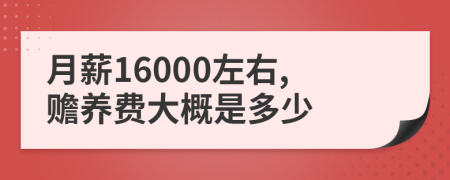 月薪16000左右，
赡养费大概是多少